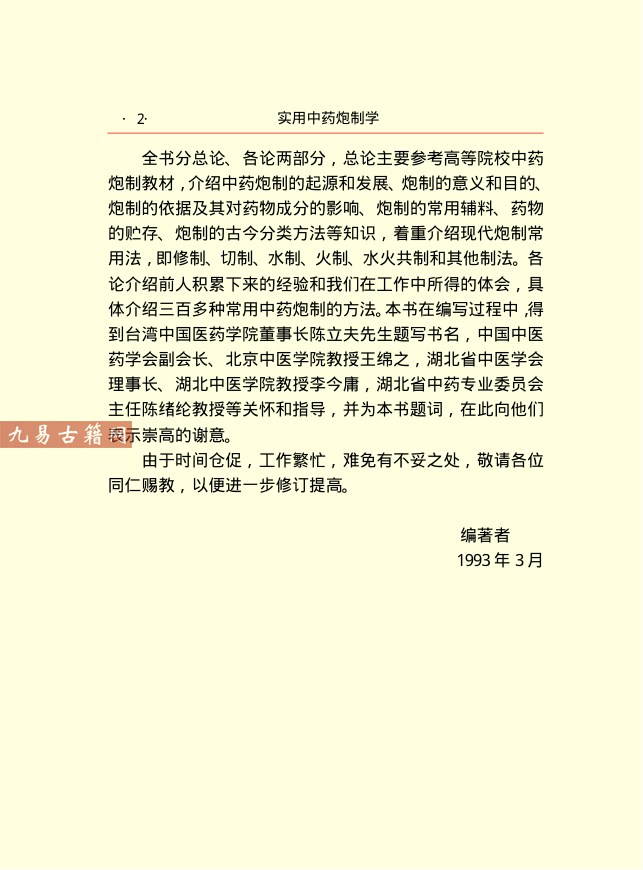 · 2· 实用中药炮制学

全书分总论、各论两部分，总论主要参考高等院校中药炮制教材，介绍中药炮制的起源和发展、炮制的意义和目的、炮制的依据及其对药物成分的影响、炮制的常用辅料、药物的贮存、炮制的古今分类方法等知识，着重介绍现代炮制常用法，即修制、切制、水制、火制、水火共制和其他制法。各论介绍前人积累下来的经验和我们在工作中所得的体会，具体介绍三百多种常用中药炮制的方法。本书在编写过程中，得到台湾中国医药学院董事长陈立夫先生题写书名，中国中医药学会副会长、北京中医学院教授王绵之，湖北省中医学会理事长、湖北中医学院教授李今庸，湖北省中药专业委员会主任陈绪纶教授等关怀和指导，并为本书题词，在此向他们表示崇高的谢意。

九易古籍

由于时间仓促，工作繁忙，难免有不妥之处，敬请各位同仁赐教，以便进一步修订提高。

编著者
1993 年 3 月